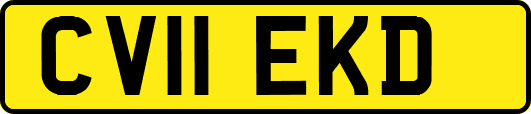 CV11 EKD